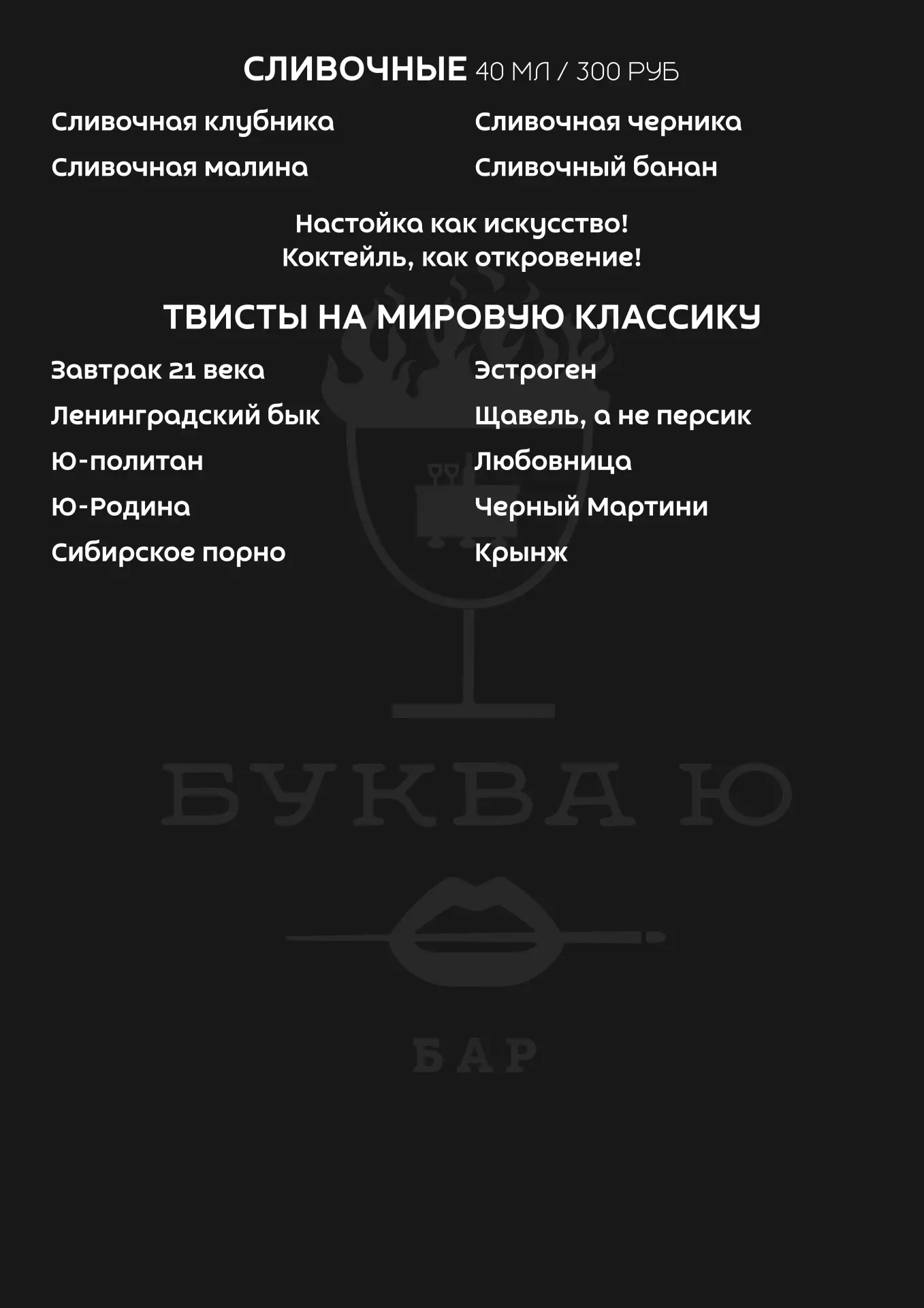 СЛИВОЧНЫЕ 40 МЛ / 300 РУБ

Сливочная клубника

Сливочная малина

Сливочная черника

Сливочный банан

Настойка как искусство!
Коктейль, как откровение!

ТВИСТЫ НА МИРОВУЮ КЛАССИКУ

Завтрак 21 века

Ленинградский бык

Ю-политан

Ю-Родина

Сибирское порно

Эстроген

Щавель, а не персик

Любовница

Черный Мартини

Крынж

БУКВА Ю

БАР